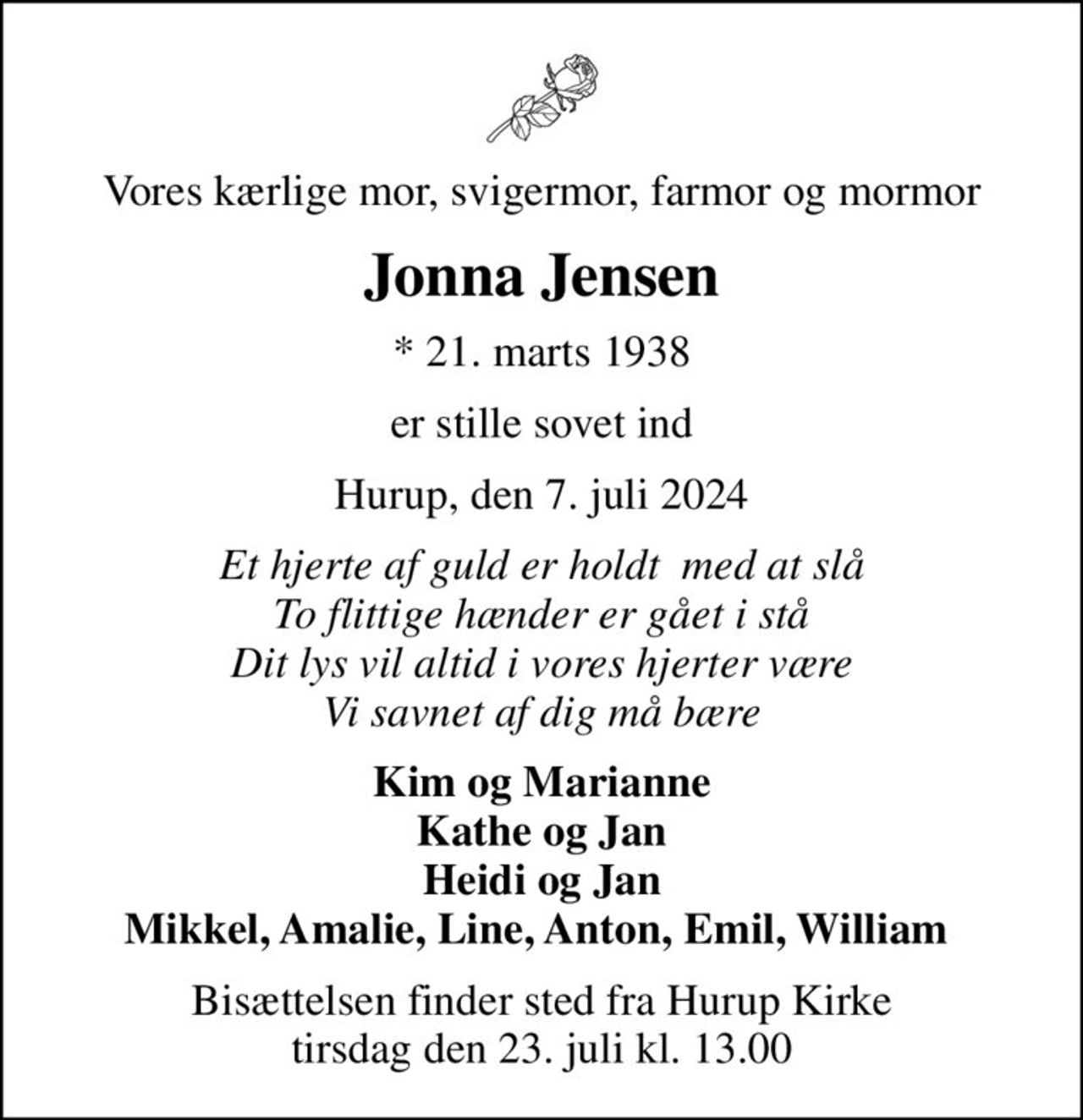 Vores kærlige mor, svigermor, farmor og mormor

Jonna Jensen

* 21. marts 1938

er stille sovet ind

Hurup, den 7. juli 2024

Et hjerte af guld er holdt med at slå
To flittige hænder er gået i stå
Dit lys vil altid i vores hjerter være
Vi savnet af dig må bære

Kim og Marianne
Kathe og Jan
Heidi og Jan
Mikkel, Amalie, Line, Anton, Emil, William

Bisættelsen finder sted fra Hurup Kirke
tirsdag den 23. juli kl. 13.00